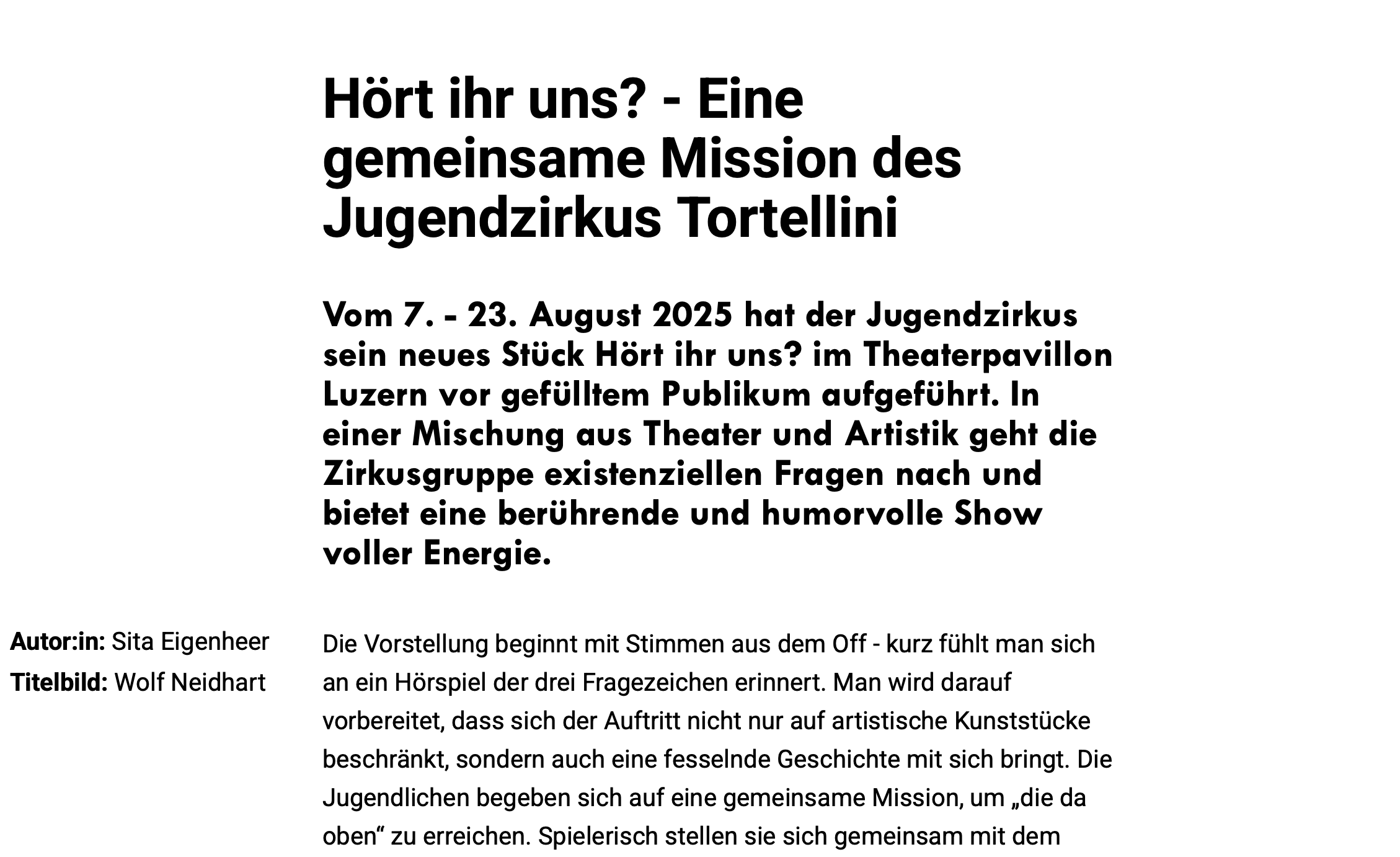 Hört ihr uns? - Eine gemeinsame Mission des Jugendzirkus Tortellini

Vom 7. - 23. August 2025 hat der Jugendzirkus sein neues Stück Hört ihr uns? im Theaterpavillon Luzern vor gefülltem Publikum aufgeführt. In einer Mischung aus Theater und Artistik geht die Zirkusgruppe existenziellen Fragen nach und bietet eine berührende und humorvolle Show voller Energie.

Autor:in: Sita Eigenheer
Titelbild: Wolf Neidhart

Die Vorstellung beginnt mit Stimmen aus dem Off - kurz fühlt man sich an ein Hörspiel der drei Fragezeichen erinnert. Man wird darauf vorbereitet, dass sich der Auftritt nicht nur auf artistische Kunststücke beschränkt, sondern auch eine fesselnde Geschichte mit sich bringt. Die Jugendlichen begeben sich auf eine gemeinsame Mission, um „die da oben“ zu erreichen. Spielerisch stellen sie sich gemeinsam mit dem